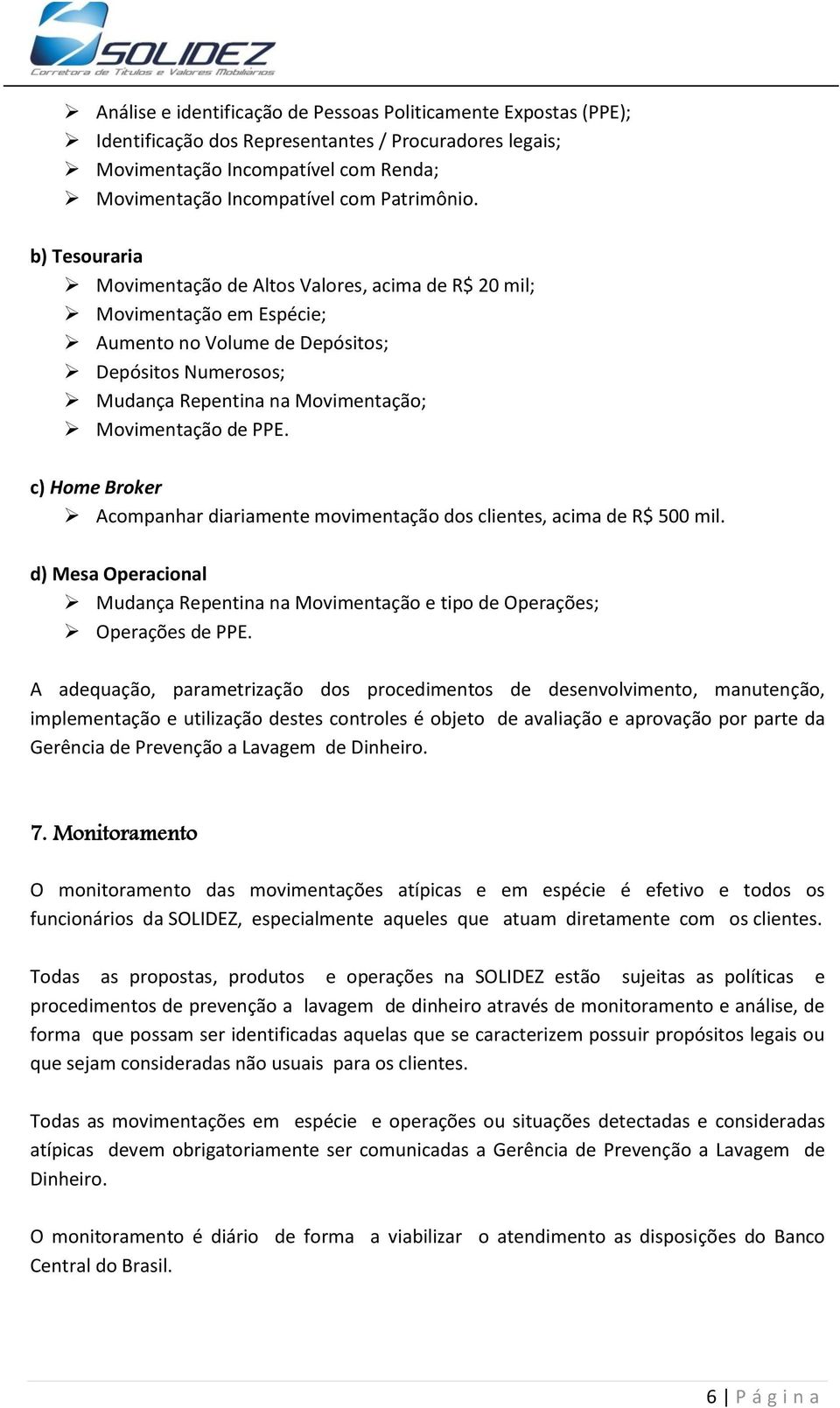 SOLIDEZ
Corretora de Títulos e Valores Mobiliários

➢ Análise e identificação de Pessoas Politicamente Expostas (PPE);
➢ Identificação dos Representantes / Procuradores legais;
➢ Movimentação Incompatível com Renda;
➢ Movimentação Incompatível com Patrimônio.

b) Tesouraria
➢ Movimentação de Altos Valores, acima de R$ 20 mil;
➢ Movimentação em Espécie;
➢ Aumento no Volume de Depósitos;
➢ Depósitos Numerosos;
➢ Mudança Repentina na Movimentação;
➢ Movimentação de PPE.

c) Home Broker
➢ Acompanhar diariamente movimentação dos clientes, acima de R$ 500 mil.

d) Mesa Operacional
➢ Mudança Repentina na Movimentação e tipo de Operações;
➢ Operações de PPE.

A adequação, parametrização dos procedimentos de desenvolvimento, manutenção, implementação e utilização destes controles é objeto de avaliação e aprovação por parte da Gerência de Prevenção a Lavagem de Dinheiro.

7. Monitoramento

O monitoramento das movimentações atípicas e em espécie é efetivo e todos os funcionários da SOLIDEZ, especialmente aqueles que atuam diretamente com os clientes.

Todas as propostas, produtos e operações na SOLIDEZ estão sujeitas as políticas e procedimentos de prevenção a lavagem de dinheiro através de monitoramento e análise, de forma que possam ser identificadas aquelas que se caracterizem possuir propósitos legais ou que sejam consideradas não usuais para os clientes.

Todas as movimentações em espécie e operações ou situações detectadas e consideradas atípicas devem obrigatoriamente ser comunicadas a Gerência de Prevenção a Lavagem de Dinheiro.

O monitoramento é diário de forma a viabilizar o atendimento as disposições do Banco Central do Brasil.

6 | Página